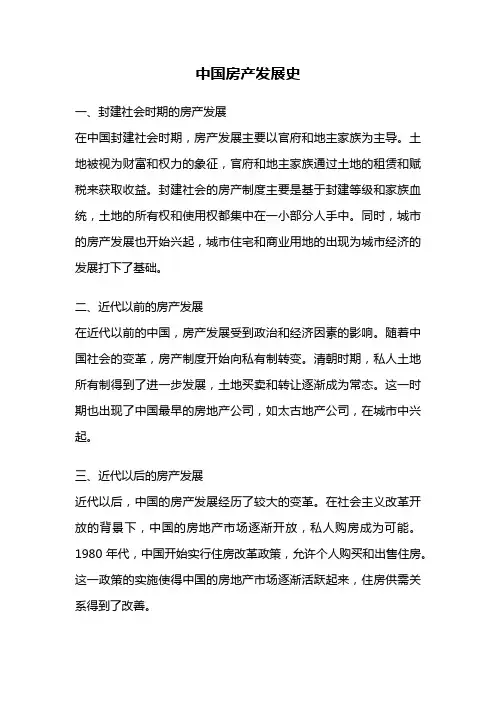 中国房产发展史

一、封建社会时期的房产发展

在中国封建社会时期，房产发展主要以官府和地主家族为主导。土地被视为财富和权力的象征，官府和地主家族通过土地的租赁和赋税来获取收益。封建社会的房产制度主要是基于封建等级和家族血统，土地的所有权和使用权都集中在一小部分人手中。同时，城市的房产发展也开始兴起，城市住宅和商业用地的出现为城市经济的发展打下了基础。

二、近代以前的房产发展

在近代以前的中国，房产发展受到政治和经济因素的影响。随着中国社会的变革，房产制度开始向私有制转变。清朝时期，私人土地所有制得到了进一步发展，土地买卖和转让逐渐成为常态。这一时期也出现了中国最早的房地产公司，如太古地产公司，在城市中兴起。

三、近代以后的房产发展

近代以后，中国的房产发展经历了较大的变革。在社会主义改革开放的背景下，中国的房地产市场逐渐开放，私人购房成为可能。1980 年代，中国开始实行住房改革政策，允许个人购买和出售住房。这一政策的实施使得中国的房地产市场逐渐活跃起来，住房供需关系得到了改善。